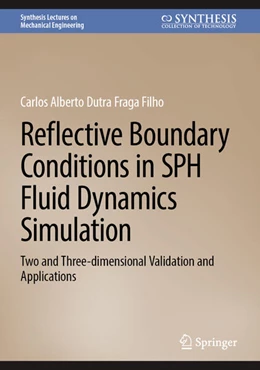 Synthesis Lectures on Mechanical Engineering

SYNTHESIS
COLLECTION OF TECHNOLOGY

Carlos Alberto Dutra Fraga Filho

Reflective Boundary Conditions in SPH Fluid Dynamics Simulation

Two and Three-dimensional Validation and Applications

Springer